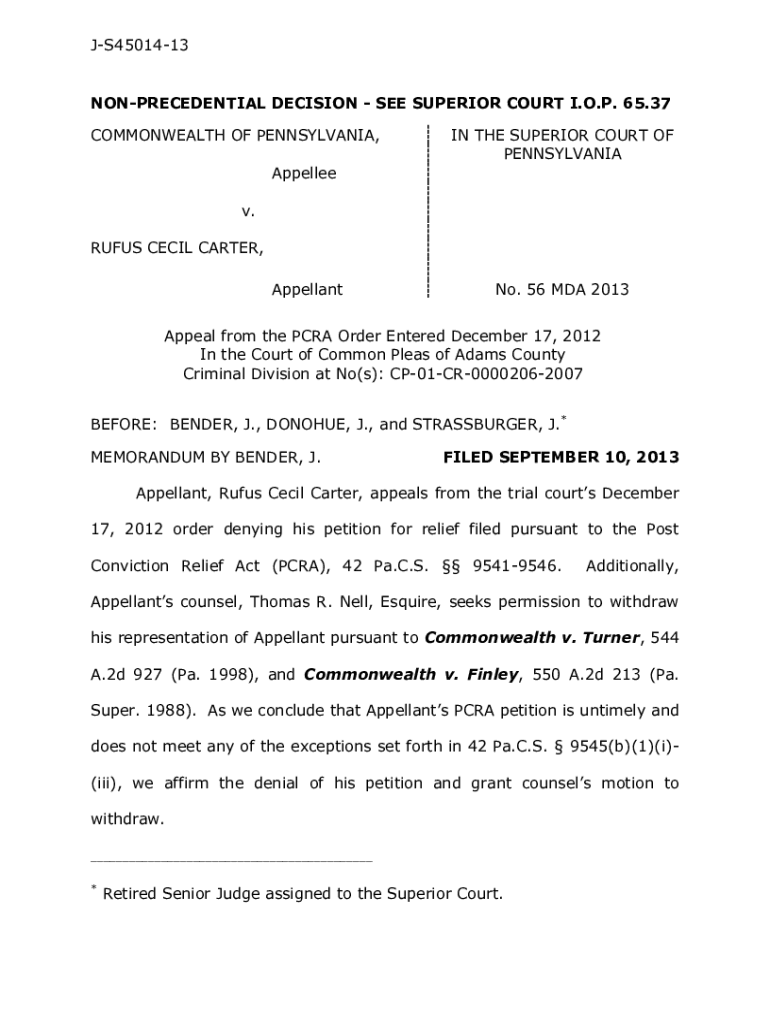 J-S45014-13

NON-PRECEDENTIAL DECISION - SEE SUPERIOR COURT I.O.P. 65.37

COMMONWEALTH OF PENNSYLVANIA,

Appellee

v.

RUFUS CECIL CARTER,

Appellant

IN THE SUPERIOR COURT OF PENNSYLVANIA

No. 56 MDA 2013

Appeal from the PCRA Order Entered December 17, 2012
In the Court of Common Pleas of Adams County
Criminal Division at No(s): CP-01-CR-0000206-2007

BEFORE: BENDER, J., DONOHUE, J., and STRASSBURGER, J.*

MEMORANDUM BY BENDER, J. FILED SEPTEMBER 10, 2013

Appellant, Rufus Cecil Carter, appeals from the trial court's December 17, 2012 order denying his petition for relief filed pursuant to the Post Conviction Relief Act (PCRA), 42 Pa.C.S. §§ 9541-9546. Additionally, Appellant's counsel, Thomas R. Nell, Esquire, seeks permission to withdraw his representation of Appellant pursuant to Commonwealth v. Turner, 544 A.2d 927 (Pa. 1998), and Commonwealth v. Finley, 550 A.2d 213 (Pa. Super. 1988). As we conclude that Appellant's PCRA petition is untimely and does not meet any of the exceptions set forth in 42 Pa.C.S. § 9545(b)(1)(i)-(iii), we affirm the denial of his petition and grant counsel's motion to withdraw.

* Retired Senior Judge assigned to the Superior Court.